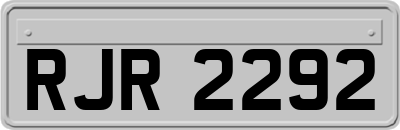 RJR 2292